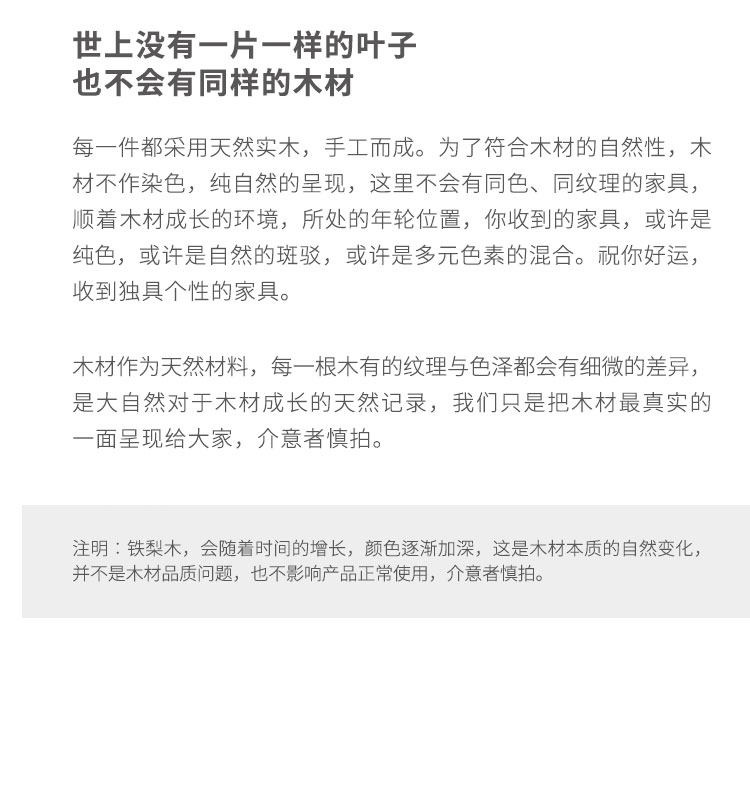 世上没有一片一样的叶子
也不会有同样的木材

每一件都采用天然实木，手工而成。为了符合木材的自然性，木材不作染色，纯自然的呈现，这里不会有同色、同纹理的家具，顺着木材成长的环境，所处的年轮位置，你收到的家具，或许是纯色，或许是自然的斑驳，或许是多元色素的混合。祝你好运，收到独具个性的家具。

木材作为天然材料，每一根木有的纹理与色泽都会有细微的差异，是大自然对于木材成长的天然记录，我们只是把木材最真实的一面呈现给大家，介意者慎拍。

注明：铁梨木，会随着时间的增长，颜色逐渐加深，这是木材本质的自然变化，并不是木材品质问题，也不影响产品正常使用，介意者慎拍。